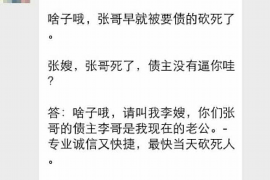 啥子哦，张哥早就被要债的砍死了。

张嫂，张哥死了，债主没有逼你哇？

答：啥子哦，请叫我李嫂，你们张哥的债主李哥是我现在的老公。-专业诚信又快捷，最快当天砍死人。